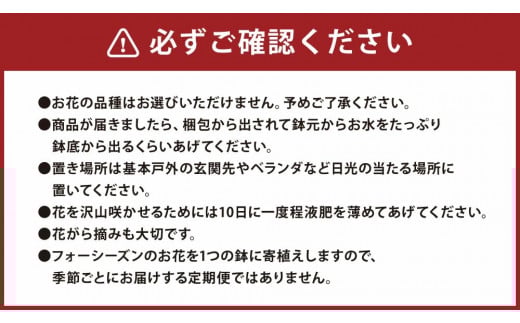 必ずご確認ください

●お花の品種はお選びいただけません。予めご了承ください。
●商品が届きましたら、梱包から出されて鉢元からお水をたっぷり鉢底から出るくらいあげてください。
●置き場所は基本戸外の玄関先やベランダなど日光の当たる場所に置いてください。
●花を沢山咲かせるためには10日に一度程液肥を薄めてあげてください。
●花がら摘みも大切です。
●フォーシーズンのお花を1つの鉢に寄植えしますので、季節ごとにお届けする定期便ではありません。